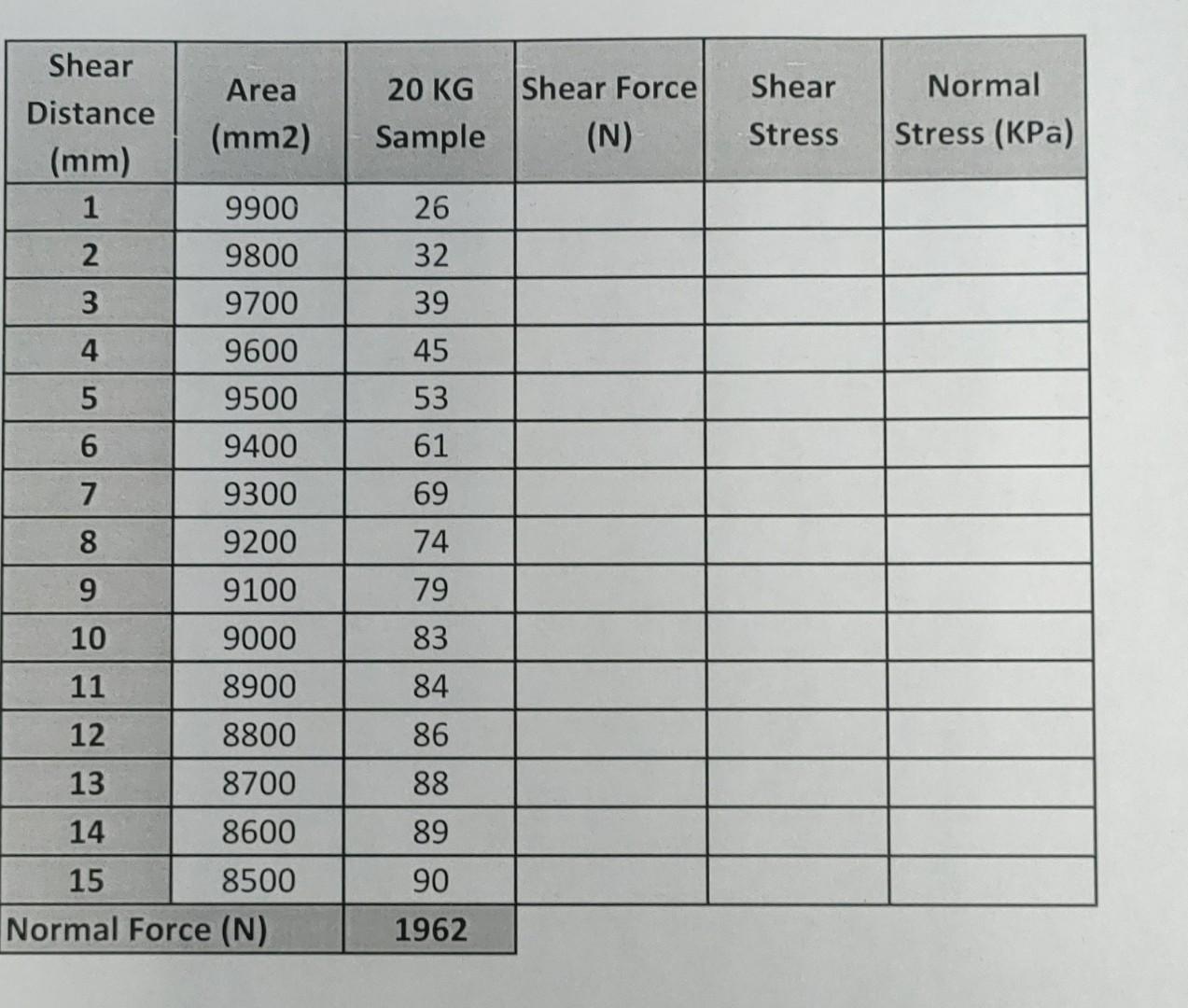 | Shear Distance (mm) | Area (mm2) | 20 KG Sample | Shear Force (N) | Shear Stress | Normal Stress (KPa) |
|---|---|---|---|---|---|
| 1 | 9900 | 26 | | | |
| 2 | 9800 | 32 | | | |
| 3 | 9700 | 39 | | | |
| 4 | 9600 | 45 | | | |
| 5 | 9500 | 53 | | | |
| 6 | 9400 | 61 | | | |
| 7 | 9300 | 69 | | | |
| 8 | 9200 | 74 | | | |
| 9 | 9100 | 79 | | | |
| 10 | 9000 | 83 | | | |
| 11 | 8900 | 84 | | | |
| 12 | 8800 | 86 | | | |
| 13 | 8700 | 88 | | | |
| 14 | 8600 | 89 | | | |
| 15 | 8500 | 90 | | | |
| Normal Force (N) | | 1962 | | | |